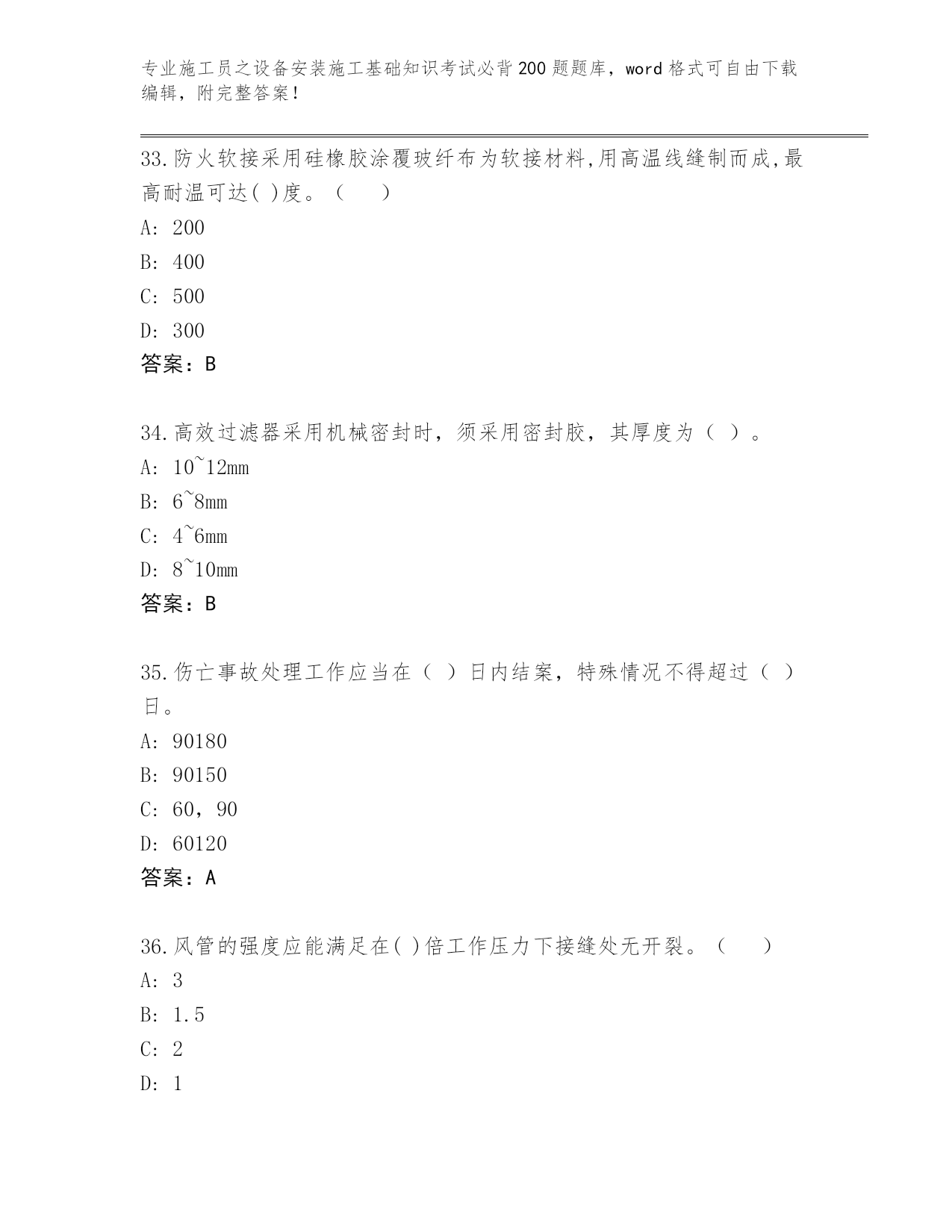 专业施工员之设备安装施工基础知识考试必背200题题库，word格式可自由下载编辑，附完整答案！

33.防火软接采用硅橡胶涂覆玻纤布为软接材料,用高温线缝制而成,最高耐温可达( )度。（　　）

A: 200

B: 400

C: 500

D: 300

答案：B

34.高效过滤器采用机械密封时，须采用密封胶，其厚度为（ ）。

A: 10~12mm

B: 6~8mm

C: 4~6mm

D: 8~10mm

答案：B

35.伤亡事故处理工作应当在（ ）日内结案，特殊情况不得超过（ ）日。

A: 90180

B: 90150

C: 60，90

D: 60120

答案：A

36.风管的强度应能满足在( )倍工作压力下接缝处无开裂。（　　）

A: 3

B: 1.5

C: 2

D: 1